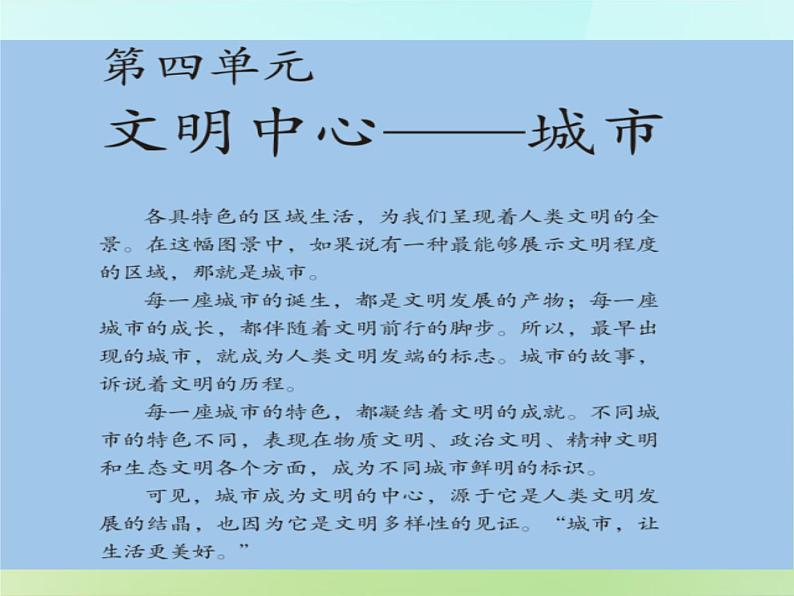 第四单元
文明中心——城市

各具特色的区域生活，为我们呈现着人类文明的全景。在这幅图景中，如果说有一种最能够展示文明程度的区域，那就是城市。

每一座城市的诞生，都是文明发展的产物；每一座城市的成长，都伴随着文明前行的脚步。所以，最早出现的城市，就成为人类文明发端的标志。城市的故事，诉说着文明的历程。

每一座城市的特色，都凝结着文明的成就。不同城市的特色不同，表现在物质文明、政治文明、精神文明和生态文明各个方面，成为不同城市鲜明的标识。

可见，城市成为文明的中心，源于它是人类文明发展的结晶，也因为它是文明多样性的见证。“城市，让生活更美好。”